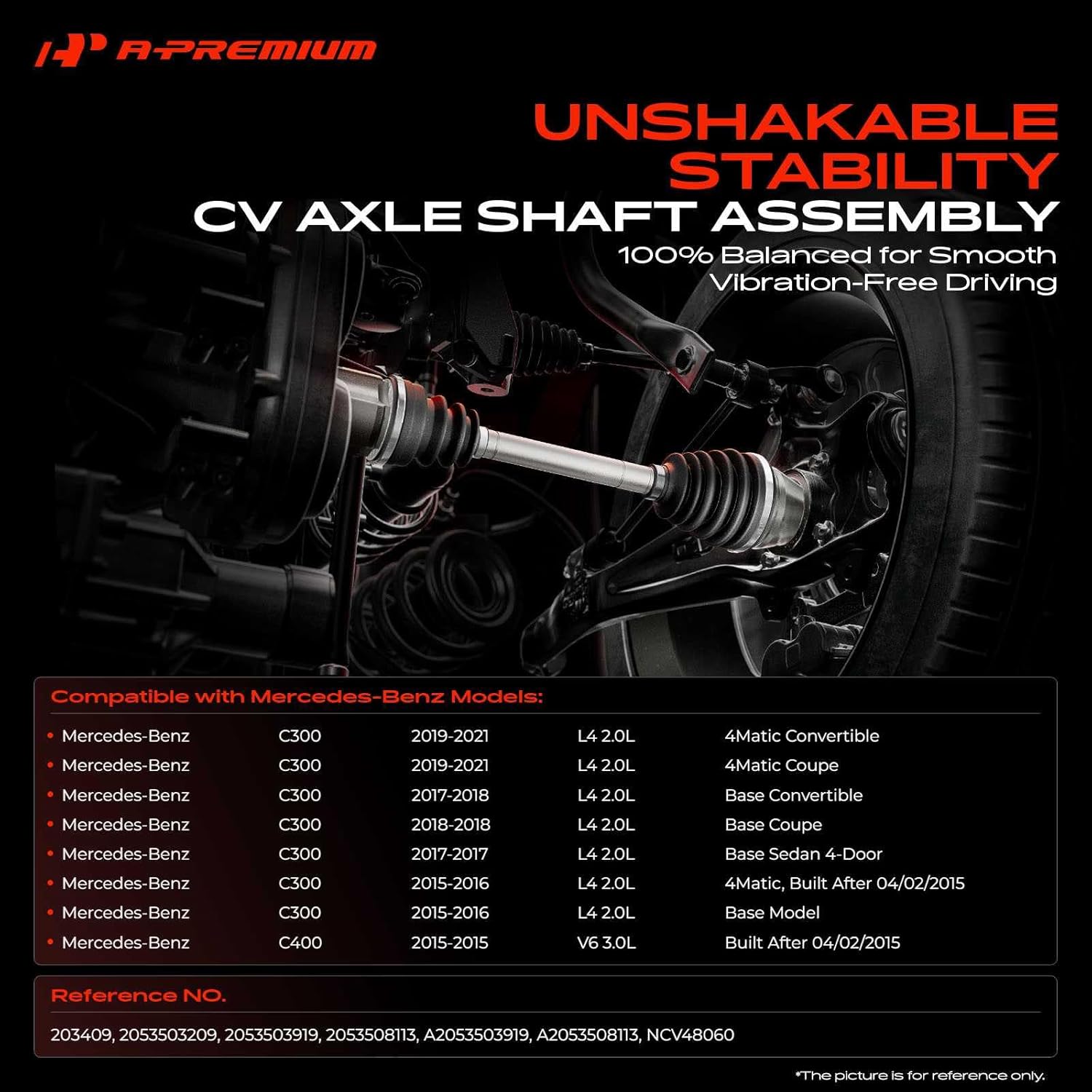 A-PREMIUM

UNSHAKABLE STABILITY

CV AXLE SHAFT ASSEMBLY

100% Balanced for Smooth Vibration-Free Driving

Compatible with Mercedes-Benz Models:

• Mercedes-Benz C300 2019-2021 L4 2.0L 4Matic Convertible
• Mercedes-Benz C300 2019-2021 L4 2.0L 4Matic Coupe
• Mercedes-Benz C300 2017-2018 L4 2.0L Base Convertible
• Mercedes-Benz C300 2018-2018 L4 2.0L Base Coupe
• Mercedes-Benz C300 2017-2017 L4 2.0L Base Sedan 4-Door
• Mercedes-Benz C300 2015-2016 L4 2.0L 4Matic, Built After 04/02/2015
• Mercedes-Benz C300 2015-2016 L4 2.0L Base Model
• Mercedes-Benz C400 2015-2015 V6 3.0L Built After 04/02/2015

Reference NO.

203409, 2053503209, 2053503919, 2053508113, A2053503919, A2053508113, NCV48060

*The picture is for reference only.